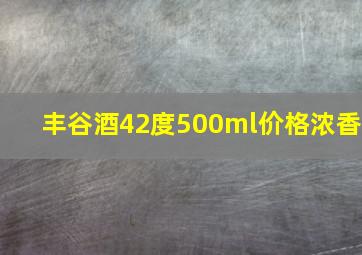 丰谷酒42度500ml价格浓香